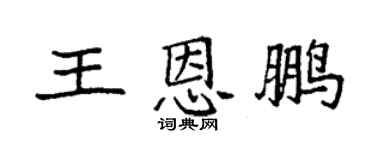 王恩鹏

词典网